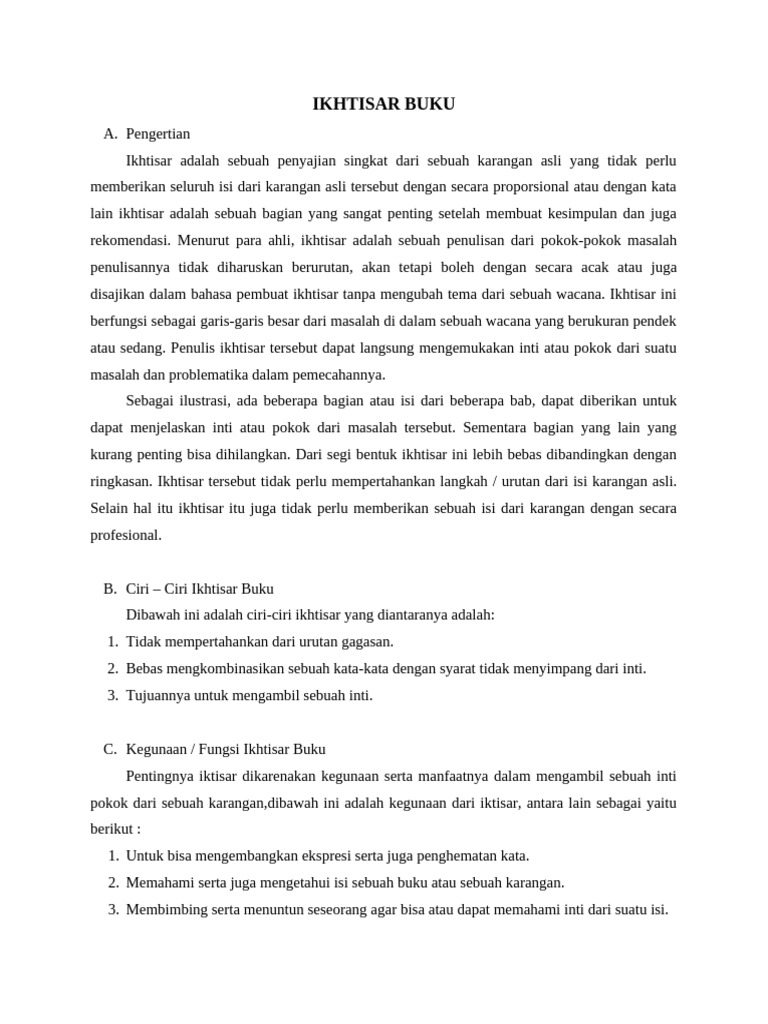 IKHTISAR BUKU

A. Pengertian

Ikhtisar adalah sebuah penyajian singkat dari sebuah karangan asli yang tidak perlu memberikan seluruh isi dari karangan asli tersebut dengan secara proporsional atau dengan kata lain ikhtisar adalah sebuah bagian yang sangat penting setelah membuat kesimpulan dan juga rekomendasi. Menurut para ahli, ikhtisar adalah sebuah penulisan dari pokok-pokok masalah penulisannya tidak diharuskan berurutan, akan tetapi boleh dengan secara acak atau juga disajikan dalam bahasa pembuat ikhtisar tanpa mengubah tema dari sebuah wacana. Ikhtisar ini berfungsi sebagai garis-garis besar dari masalah di dalam sebuah wacana yang berukuran pendek atau sedang. Penulis ikhtisar tersebut dapat langsung mengemukakan inti atau pokok dari suatu masalah dan problematika dalam pemecahannya.

Sebagai ilustrasi, ada beberapa bagian atau isi dari beberapa bab, dapat diberikan untuk dapat menjelaskan inti atau pokok dari masalah tersebut. Sementara bagian yang lain yang kurang penting bisa dihilangkan. Dari segi bentuk ikhtisar ini lebih bebas dibandingkan dengan ringkasan. Ikhtisar tersebut tidak perlu mempertahankan langkah / urutan dari isi karangan asli. Selain hal itu ikhtisar itu juga tidak perlu memberikan sebuah isi dari karangan dengan secara profesional.

B. Ciri – Ciri Ikhtisar Buku

Dibawah ini adalah ciri-ciri ikhtisar yang diantaranya adalah:
1. Tidak mempertahankan dari urutan gagasan.
2. Bebas mengkombinasikan sebuah kata-kata dengan syarat tidak menyimpang dari inti.
3. Tujuannya untuk mengambil sebuah inti.

C. Kegunaan / Fungsi Ikhtisar Buku

Pentingnya iktisar dikarenakan kegunaan serta manfaatnya dalam mengambil sebuah inti pokok dari sebuah karangan,dibawah ini adalah kegunaan dari iktisar, antara lain sebagai yaitu berikut :
1. Untuk bisa mengembangkan ekspresi serta juga penghematan kata.
2. Memahami serta juga mengetahui isi sebuah buku atau sebuah karangan.
3. Membimbing serta menuntun seseorang agar bisa atau dapat memahami inti dari suatu isi.